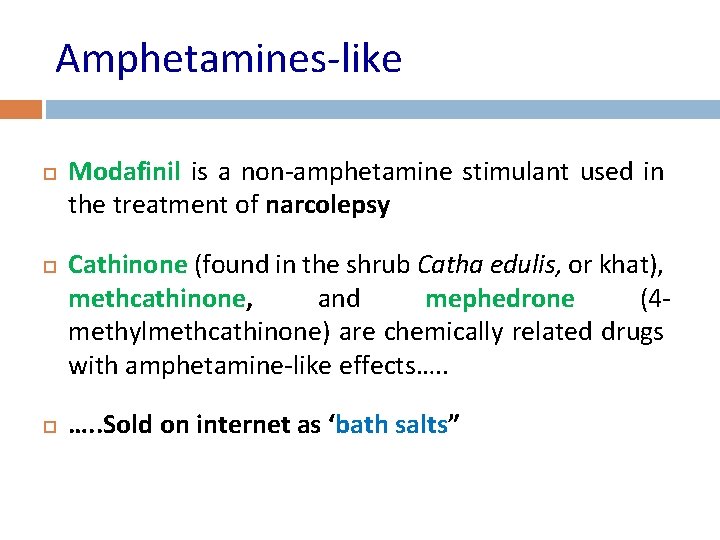 Amphetamines-like

Modafinil is a non-amphetamine stimulant used in the treatment of narcolepsy

Cathinone (found in the shrub Catha edulis, or khat), methcathinone, and mephedrone (4-methylmethcathinone) are chemically related drugs with amphetamine-like effects…..

…..Sold on internet as ‘bath salts”